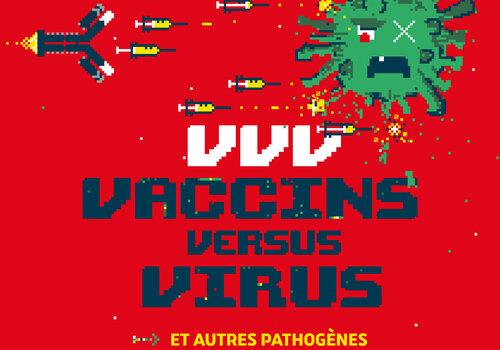 VVV
VACCINS
VERSUS
VIRUS

ET AUTRES PATHOGÈNES